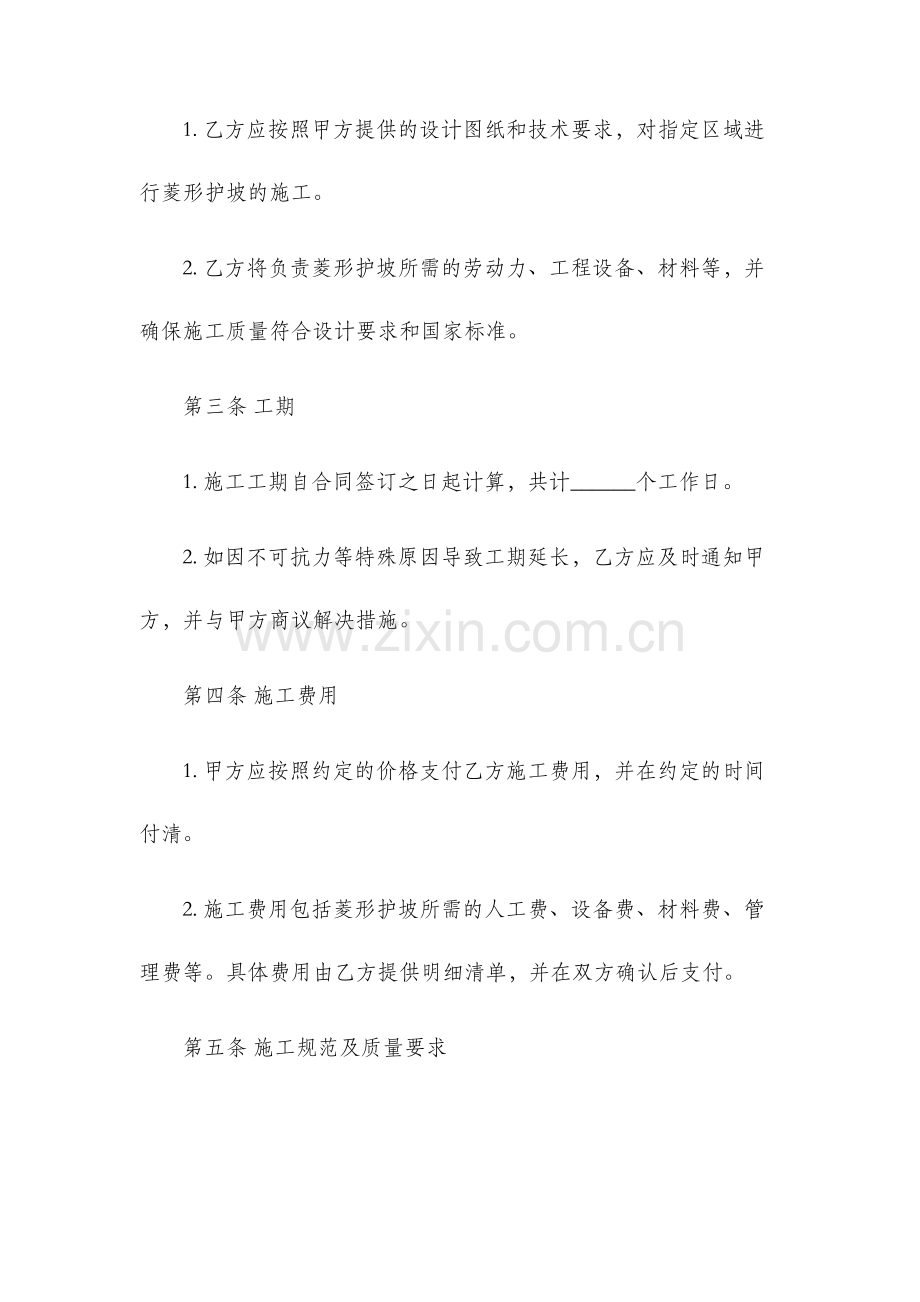 1. 乙方应按照甲方提供的设计图纸和技术要求，对指定区域进行菱形护坡的施工。

2. 乙方将负责菱形护坡所需的劳动力、工程设备、材料等，并确保施工质量符合设计要求和国家标准。

第三条 工期

1. 施工工期自合同签订之日起计算，共计______个工作日。

2. 如因不可抗力等特殊原因导致工期延长，乙方应及时通知甲方，并与甲方商议解决措施。

www.zixin.com.cn

第四条 施工费用

1. 甲方应按照约定的价格支付乙方施工费用，并在约定的时间付清。

2. 施工费用包括菱形护坡所需的人工费、设备费、材料费、管理费等。具体费用由乙方提供明细清单，并在双方确认后支付。

第五条 施工规范及质量要求